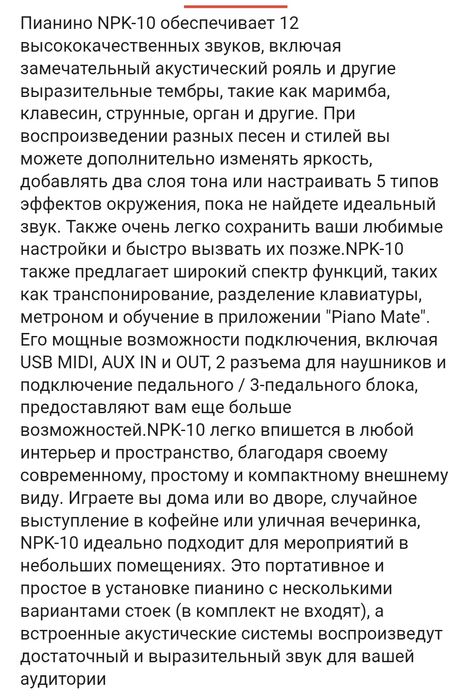 Пианино NPK-10 обеспечивает 12 высококачественных звуков, включая замечательный акустический рояль и другие выразительные тембры, такие как маримба, клавесин, струнные, орган и другие. При воспроизведении разных песен и стилей вы можете дополнительно изменять яркость, добавлять два слоя тона или настраивать 5 типов эффектов окружения, пока не найдете идеальный звук. Также очень легко сохранить ваши любимые настройки и быстро вызвать их позже.NPK-10 также предлагает широкий спектр функций, таких как транспонирование, разделение клавиатуры, метроном и обучение в приложении "Piano Mate". Его мощные возможности подключения, включая USB MIDI, AUX IN и OUT, 2 разъема для наушников и подключение педального / 3-педального блока, предоставляют вам еще больше возможностей.NPK-10 легко впишется в любой интерьер и пространство, благодаря своему современному, простому и компактному внешнему виду. Играете вы дома или во дворе, случайное выступление в кофейне или уличная вечеринка, NPK-10 идеально подходит для мероприятий в небольших помещениях. Это портативное и простое в установке пианино с несколькими вариантами стоек (в комплект не входят), а встроенные акустические системы воспроизведут достаточный и выразительный звук для вашей аудитории